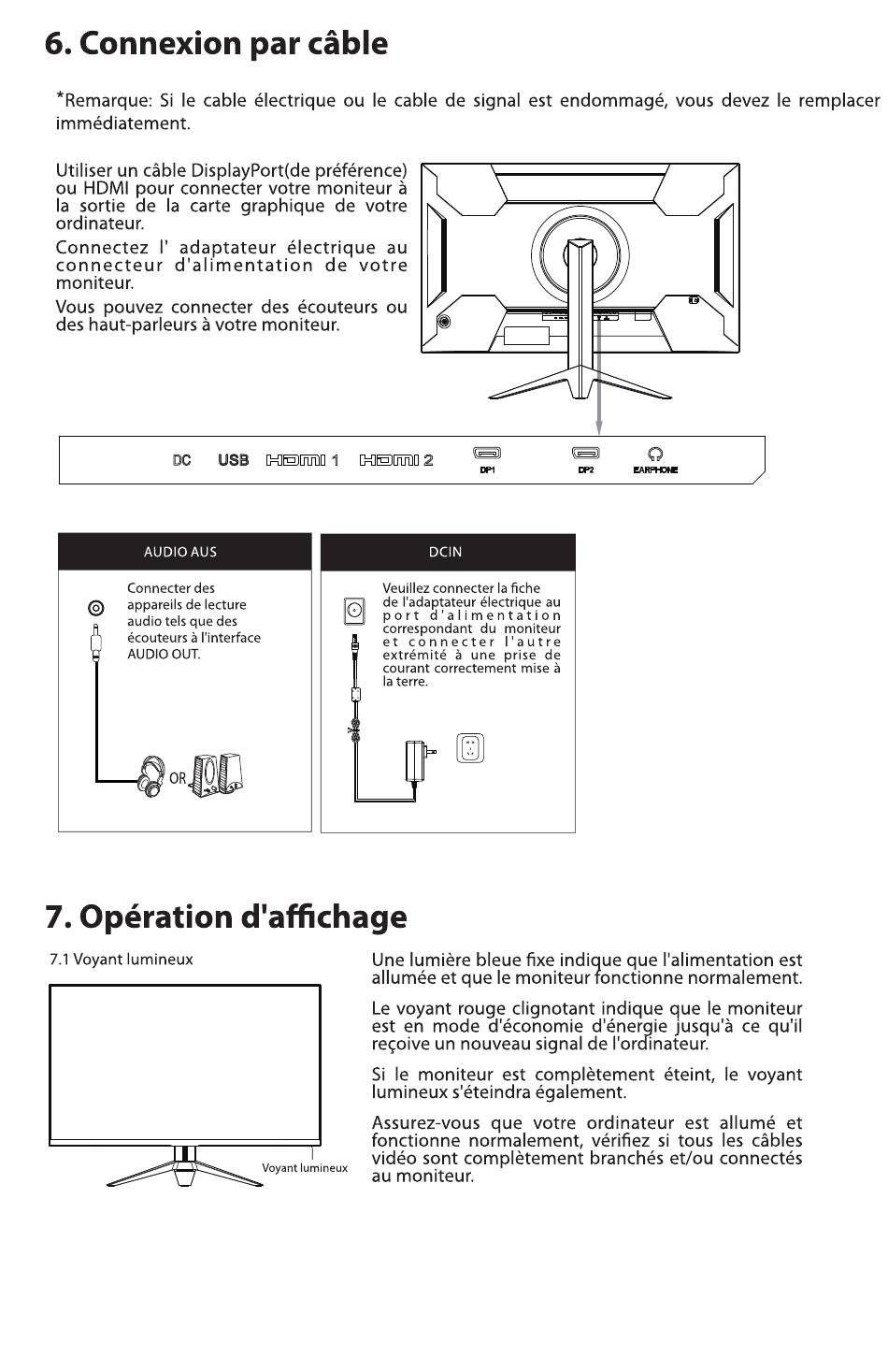 6. Connexion par câble

*Remarque: Si le cable électrique ou le cable de signal est endommagé, vous devez le remplacer immédiatement.

Utiliser un câble DisplayPort(de préférence) ou HDMI pour connecter votre moniteur à la sortie de la carte graphique de votre ordinateur.

Connectez l' adaptateur électrique au connecteur d'alimentation de votre moniteur.

Vous pouvez connecter des écouteurs ou des haut-parleurs à votre moniteur.

DC USB HDMI 1 HDMI 2 DP1 DP2 EARPHONE

AUDIO AUS

Connecter des appareils de lecture audio tels que des écouteurs à l'interface AUDIO OUT.

OR

DCIN

Veuillez connecter la fiche de l'adaptateur électrique au port d'alimentation correspondant du moniteur et connecter l'autre extrémité à une prise de courant correctement mise à la terre.

7. Opération d'affichage

7.1 Voyant lumineux

Voyant lumineux

Une lumière bleue fixe indique que l'alimentation est allumée et que le moniteur fonctionne normalement.

Le voyant rouge clignotant indique que le moniteur est en mode d'économie d'énergie jusqu'à ce qu'il reçoive un nouveau signal de l'ordinateur.

Si le moniteur est complètement éteint, le voyant lumineux s'éteindra également.

Assurez-vous que votre ordinateur est allumé et fonctionne normalement, vérifiez si tous les câbles vidéo sont complètement branchés et/ou connectés au moniteur.